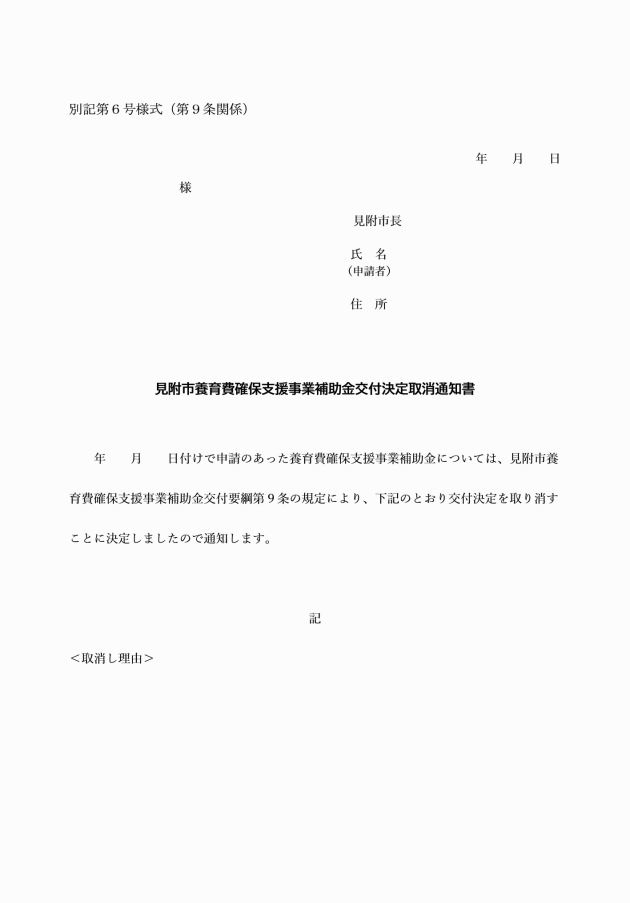 別記第６号様式（第９条関係）

年　月　日

様

見附市長

氏　名
（申請者）

住　所

見附市養育費確保支援事業補助金交付決定取消通知書

年　月　日付けで申請のあった養育費確保支援事業補助金については、見附市養育費確保支援事業補助金交付要綱第９条の規定により、下記のとおり交付決定を取り消すことに決定しましたので通知します。

記

＜取消し理由＞